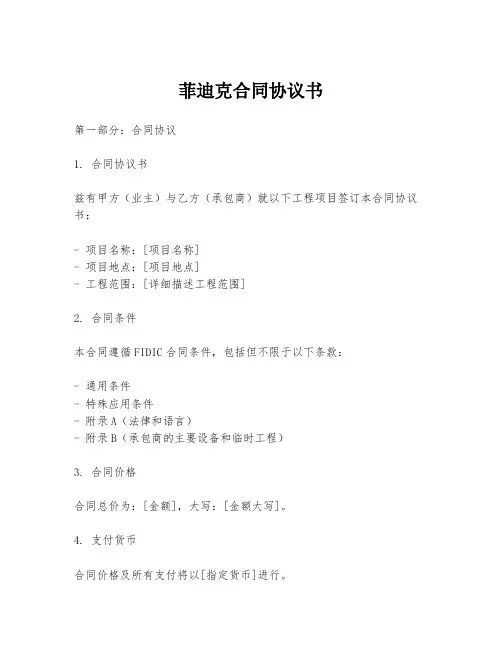 菲迪克合同协议书

第一部分：合同协议

1. 合同协议书

兹有甲方（业主）与乙方（承包商）就以下工程项目签订本合同协议书：

- 项目名称：[项目名称]
- 项目地点：[项目地点]
- 工程范围：[详细描述工程范围]

2. 合同条件

本合同遵循FIDIC合同条件，包括但不限于以下条款：

- 通用条件
- 特殊应用条件
- 附录A（法律和语言）
- 附录B（承包商的主要设备和临时工程）

3. 合同价格

合同总价为：[金额]，大写：[金额大写]。

4. 支付货币

合同价格及所有支付将以[指定货币]进行。